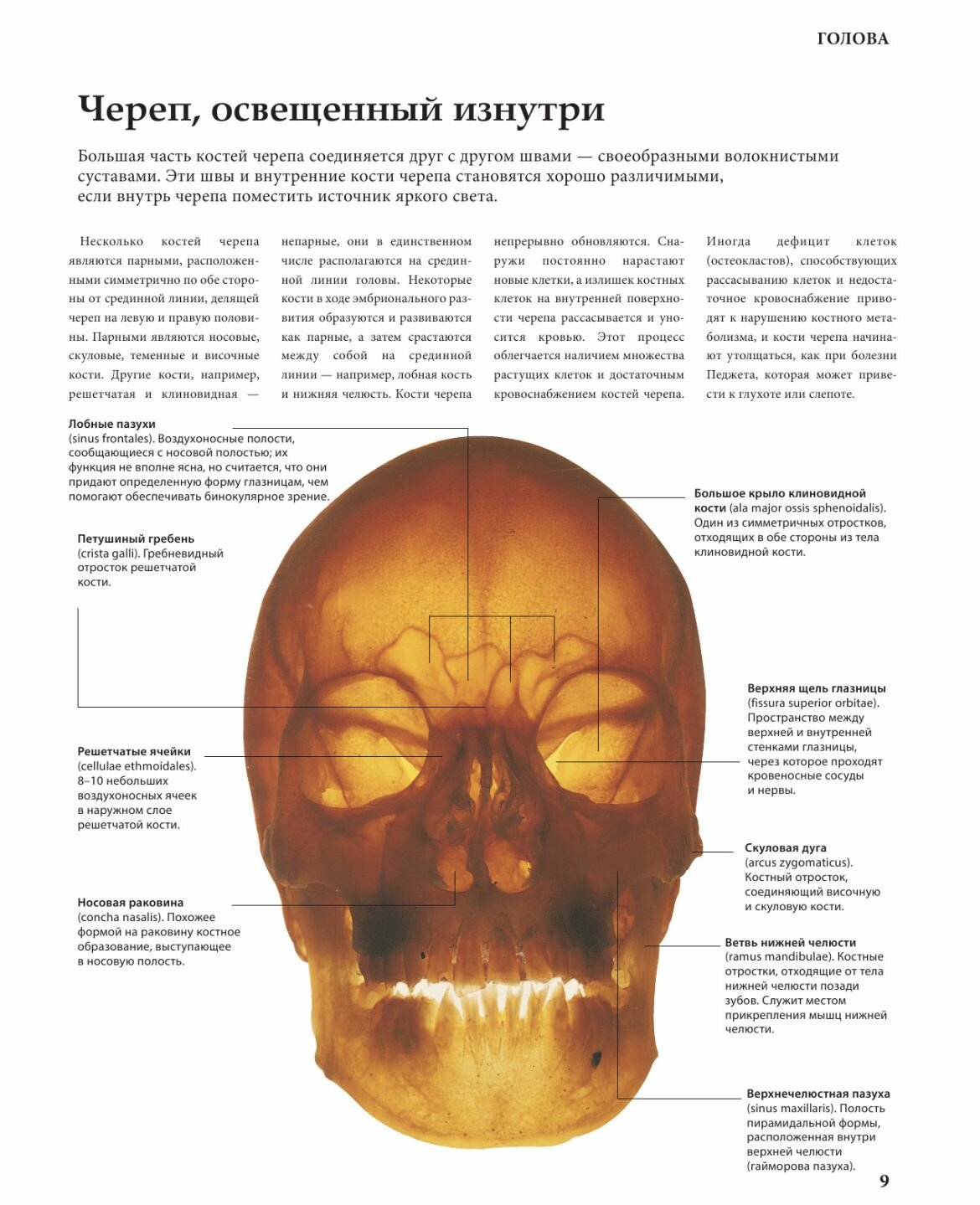 ГОЛОВА

Череп, освещенный изнутри

Большая часть костей черепа соединяется друг с другом швами — своеобразными волокнистыми суставами. Эти швы и внутренние кости черепа становятся хорошо различимыми, если внутрь черепа поместить источник яркого света.

Несколько костей черепа являются парными, расположенными симметрично по обе стороны от срединной линии, делящей череп на левую и правую половины. Парными являются носовые, скуловые, теменные и височные кости. Другие кости, например, решетчатая и клиновидная — непарные, они в единственном числе располагаются на срединной линии головы. Некоторые кости в ходе эмбрионального развития образуются и развиваются как парные, а затем срастаются между собой на срединной линии — например, лобная кость и нижняя челюсть. Кости черепа непрерывно обновляются. Снаружи постоянно нарастают новые клетки, а излишек костных клеток на внутренней поверхности черепа рассасывается и уносится кровью. Этот процесс облегчается наличием множества растущих клеток и достаточным кровоснабжением костей черепа. Иногда дефицит клеток (остеокластов), способствующих рассасыванию клеток и недостаточное кровоснабжение приводят к нарушению костного метаболизма, и кости черепа начинают утолщаться, как при болезни Педжета, которая может привести к глухоте или слепоте.

Лобные пазухи
(sinus frontales). Воздухоносные полости, сообщающиеся с носовой полостью; их функция не вполне ясна, но считается, что они придают определенную форму глазницам, чем помогают обеспечивать бинокулярное зрение.

Петушиный гребень
(crista galli). Гребневидный отросток решетчатой кости.

Решетчатые ячейки
(cellulae ethmoidales). 8–10 небольших воздухоносных ячеек в наружном слое решетчатой кости.

Носовая раковина
(concha nasalis). Похожее формой на раковину костное образование, выступающее в носовую полость.

Большое крыло клиновидной кости (ala major ossis sphenoidalis). Один из симметричных отростков, отходящих в обе стороны из тела клиновидной кости.

Верхняя щель глазницы
(fissura superior orbitae). Пространство между верхней и внутренней стенками глазницы, через которое проходят кровеносные сосуды и нервы.

Скуловая дуга
(arcus zygomaticus). Костный отросток, соединяющий височную и скуловую кости.

Ветвь нижней челюсти
(ramus mandibulae). Костные отростки, отходящие от тела нижней челюсти позади зубов. Служит местом прикрепления мышц нижней челюсти.

Верхнечелюстная пазуха
(sinus maxillaris). Полость пирамидальной формы, расположенная внутри верхней челюсти (гайморова пазуха).

9